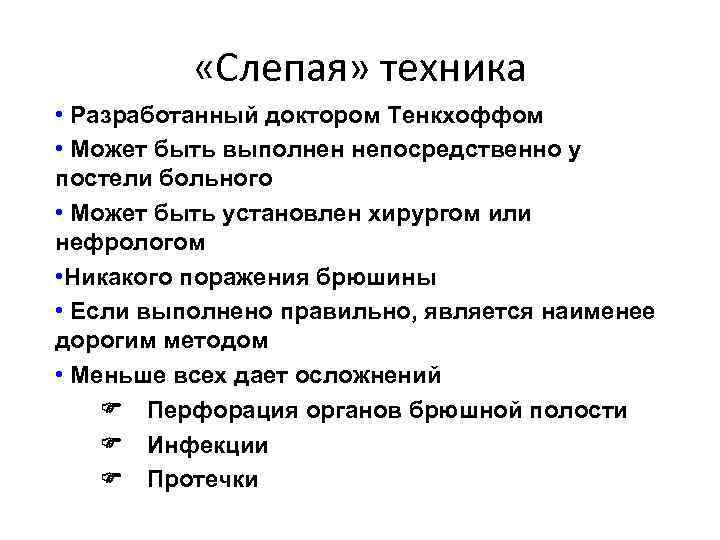 «Слепая» техника

• Разработанный доктором Тенкхоффом

• Может быть выполнен непосредственно у постели больного

• Может быть установлен хирургом или нефрологом

•Никакого поражения брюшины

• Если выполнено правильно, является наименее дорогим методом

• Меньше всех дает осложнений

☞ Перфорация органов брюшной полости

☞ Инфекции

☞ Протечки